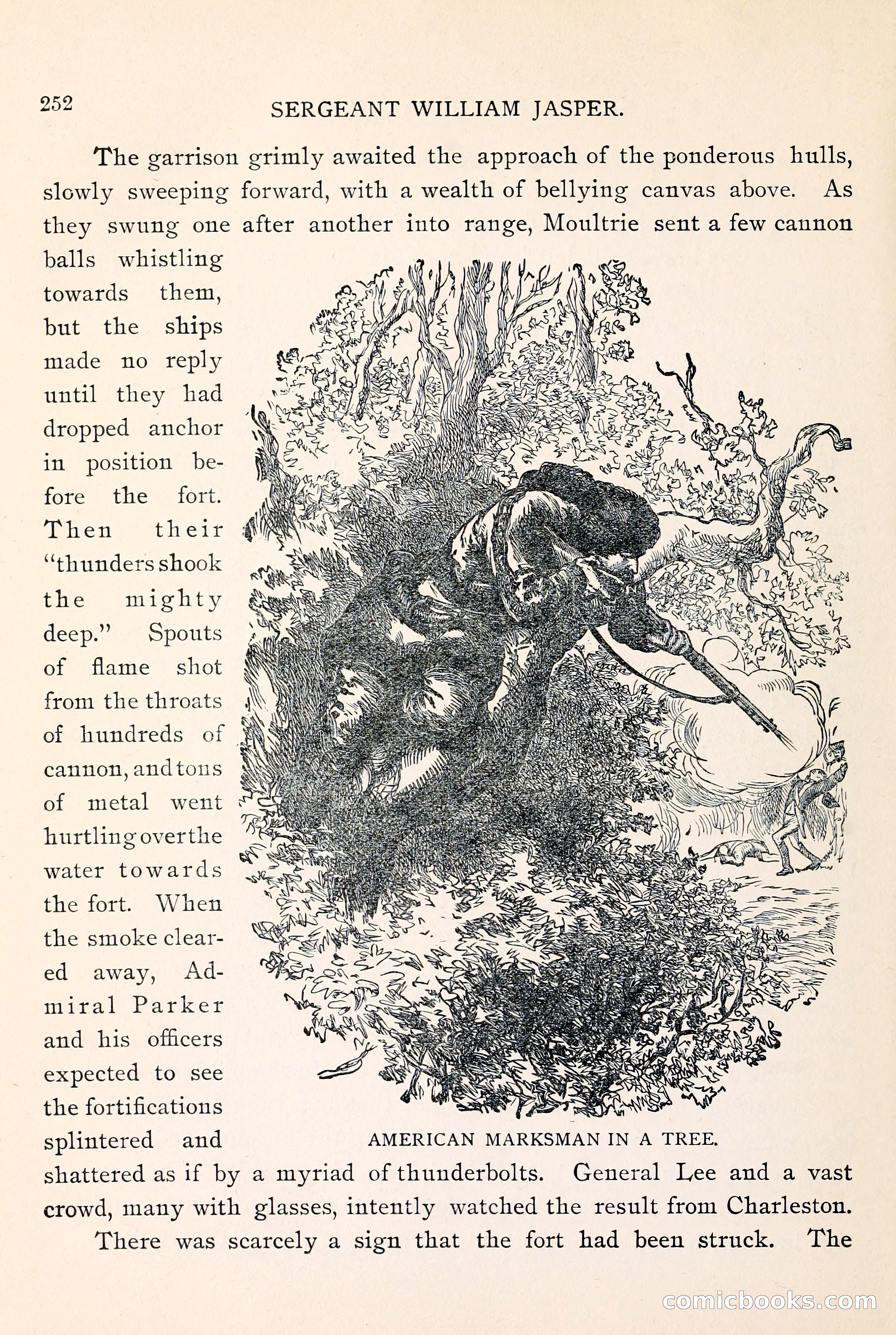 252

SERGEANT WILLIAM JASPER.

The garrison grimly awaited the approach of the ponderous hulls, slowly sweeping forward, with a wealth of bellying canvas above. As they swung one after another into range, Moultrie sent a few cannon balls whistling towards them, but the ships made no reply until they had dropped anchor in position before the fort. Then their "thunders shook the mighty deep." Spouts of flame shot from the throats of hundreds of cannon, and tons of metal went hurtling over the water towards the fort. When the smoke cleared away, Admiral Parker and his officers expected to see the fortifications splintered and shattered as if by a myriad of thunderbolts. General Lee and a vast crowd, many with glasses, intently watched the result from Charleston.

AMERICAN MARKSMAN IN A TREE.

There was scarcely a sign that the fort had been struck. The

comicbooks.com